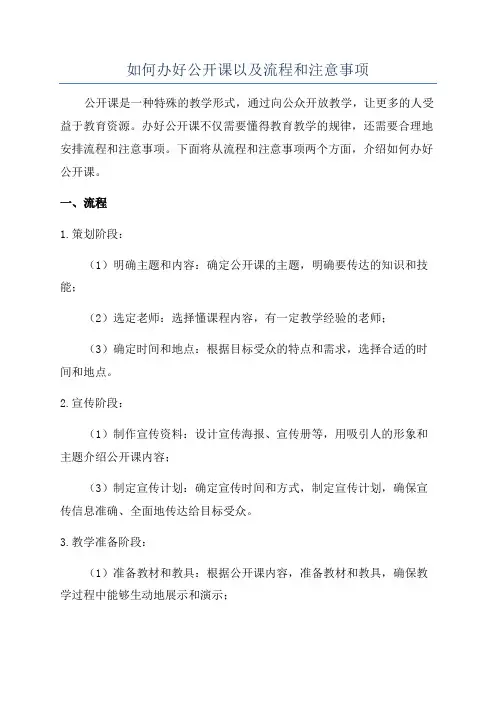 如何办好公开课以及流程和注意事项

公开课是一种特殊的教学形式，通过向公众开放教学，让更多的人受益于教育资源。办好公开课不仅需要懂得教育教学的规律，还需要合理地安排流程和注意事项。下面将从流程和注意事项两个方面，介绍如何办好公开课。

一、流程

1.策划阶段：

（1）明确主题和内容：确定公开课的主题，明确要传达的知识和技能；

（2）选定老师：选择懂课程内容，有一定教学经验的老师；

（3）确定时间和地点：根据目标受众的特点和需求，选择合适的时间和地点。

2.宣传阶段：

（1）制作宣传资料：设计宣传海报、宣传册等，用吸引人的形象和主题介绍公开课内容；

（3）制定宣传计划：确定宣传时间和方式，制定宣传计划，确保宣传信息准确、全面地传达给目标受众。

3.教学准备阶段：

（1）准备教材和教具：根据公开课内容，准备教材和教具，确保教学过程中能够生动地展示和演示；